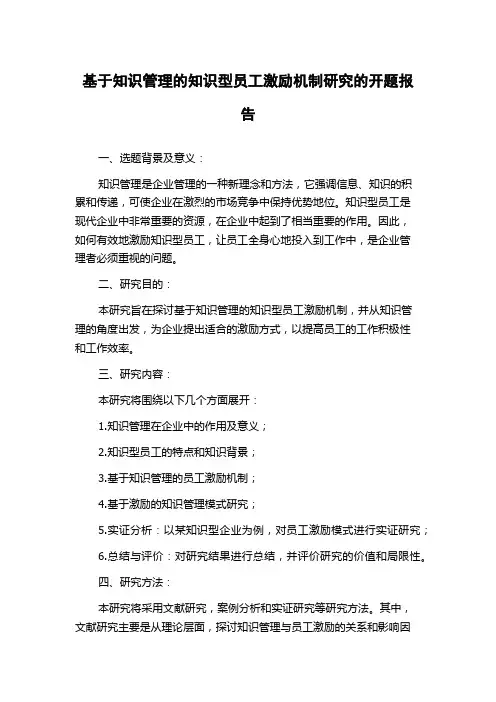 基于知识管理的知识型员工激励机制研究的开题报告

一、选题背景及意义：

知识管理是企业管理的一种新理念和方法，它强调信息、知识的积累和传递，可使企业在激烈的市场竞争中保持优势地位。知识型员工是现代企业中非常重要的资源，在企业中起到了相当重要的作用。因此，如何有效地激励知识型员工，让员工全身心地投入到工作中，是企业管理者必须重视的问题。

二、研究目的：

本研究旨在探讨基于知识管理的知识型员工激励机制，并从知识管理的角度出发，为企业提出适合的激励方式，以提高员工的工作积极性和工作效率。

三、研究内容：

本研究将围绕以下几个方面展开：

1.知识管理在企业中的作用及意义；

2.知识型员工的特点和知识背景；

3.基于知识管理的员工激励机制；

4.基于激励的知识管理模式研究；

5.实证分析：以某知识型企业为例，对员工激励模式进行实证研究；

6.总结与评价：对研究结果进行总结，并评价研究的价值和局限性。

四、研究方法：

本研究将采用文献研究，案例分析和实证研究等研究方法。其中，文献研究主要是从理论层面，探讨知识管理与员工激励的关系和影响因